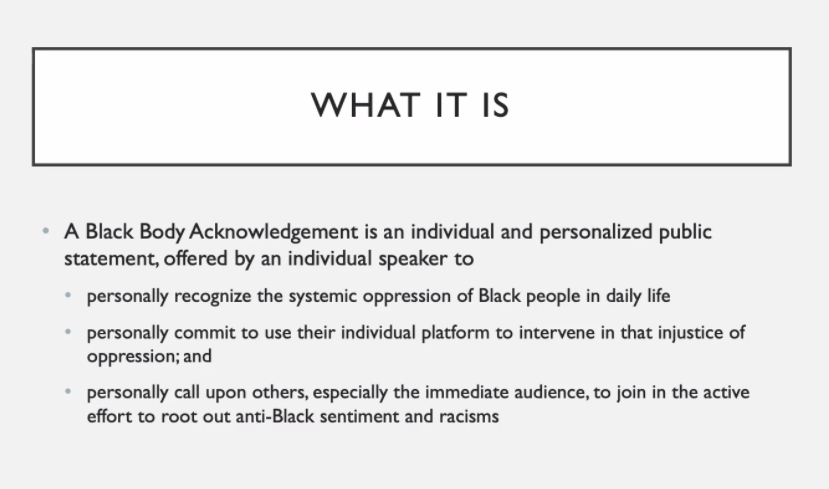 WHAT IT IS

• A Black Body Acknowledgement is an individual and personalized public statement, offered by an individual speaker to

• personally recognize the systemic oppression of Black people in daily life

• personally commit to use their individual platform to intervene in that injustice of oppression; and

• personally call upon others, especially the immediate audience, to join in the active effort to root out anti-Black sentiment and racisms